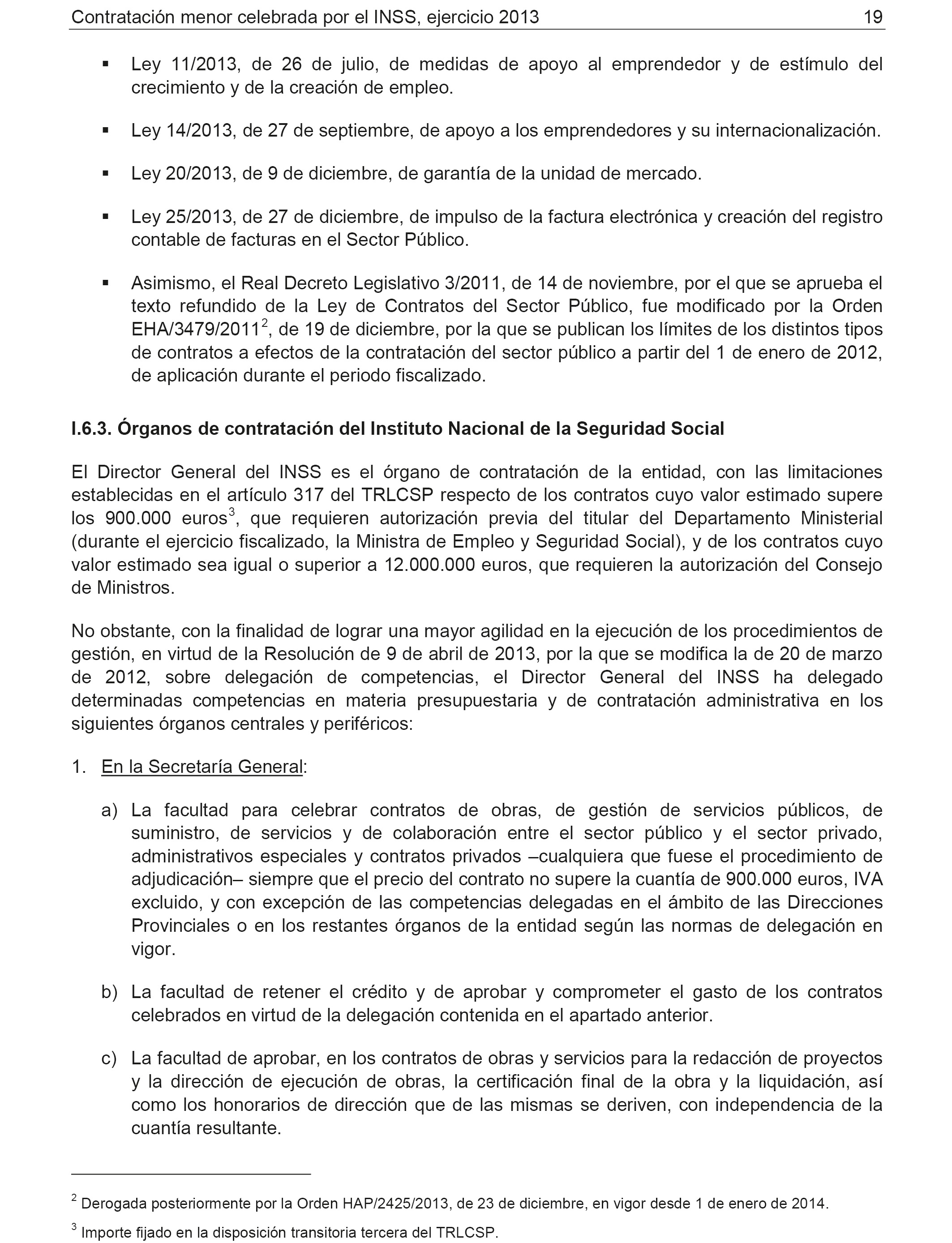 Contratación menor celebrada por el INSS, ejercicio 2013 19

▪ Ley 11/2013, de 26 de julio, de medidas de apoyo al emprendedor y de estímulo del crecimiento y de la creación de empleo.

▪ Ley 14/2013, de 27 de septiembre, de apoyo a los emprendedores y su internacionalización.

▪ Ley 20/2013, de 9 de diciembre, de garantía de la unidad de mercado.

▪ Ley 25/2013, de 27 de diciembre, de impulso de la factura electrónica y creación del registro contable de facturas en el Sector Público.

▪ Asimismo, el Real Decreto Legislativo 3/2011, de 14 de noviembre, por el que se aprueba el texto refundido de la Ley de Contratos del Sector Público, fue modificado por la Orden EHA/3479/2011$^2$, de 19 de diciembre, por la que se publican los límites de los distintos tipos de contratos a efectos de la contratación del sector público a partir del 1 de enero de 2012, de aplicación durante el periodo fiscalizado.

I.6.3. Órganos de contratación del Instituto Nacional de la Seguridad Social

El Director General del INSS es el órgano de contratación de la entidad, con las limitaciones establecidas en el artículo 317 del TRLCSP respecto de los contratos cuyo valor estimado supere los 900.000 euros$^3$, que requieren autorización previa del titular del Departamento Ministerial (durante el ejercicio fiscalizado, la Ministra de Empleo y Seguridad Social), y de los contratos cuyo valor estimado sea igual o superior a 12.000.000 euros, que requieren la autorización del Consejo de Ministros.

No obstante, con la finalidad de lograr una mayor agilidad en la ejecución de los procedimientos de gestión, en virtud de la Resolución de 9 de abril de 2013, por la que se modifica la de 20 de marzo de 2012, sobre delegación de competencias, el Director General del INSS ha delegado determinadas competencias en materia presupuestaria y de contratación administrativa en los siguientes órganos centrales y periféricos:

1. En la Secretaría General:

a) La facultad para celebrar contratos de obras, de gestión de servicios públicos, de suministro, de servicios y de colaboración entre el sector público y el sector privado, administrativos especiales y contratos privados –cualquiera que fuese el procedimiento de adjudicación– siempre que el precio del contrato no supere la cuantía de 900.000 euros, IVA excluido, y con excepción de las competencias delegadas en el ámbito de las Direcciones Provinciales o en los restantes órganos de la entidad según las normas de delegación en vigor.

b) La facultad de retener el crédito y de aprobar y comprometer el gasto de los contratos celebrados en virtud de la delegación contenida en el apartado anterior.

c) La facultad de aprobar, en los contratos de obras y servicios para la redacción de proyectos y la dirección de ejecución de obras, la certificación final de la obra y la liquidación, así como los honorarios de dirección que de las mismas se deriven, con independencia de la cuantía resultante.

$^2$ Derogada posteriormente por la Orden HAP/2425/2013, de 23 de diciembre, en vigor desde 1 de enero de 2014.

$^3$ Importe fijado en la disposición transitoria tercera del TRLCSP.